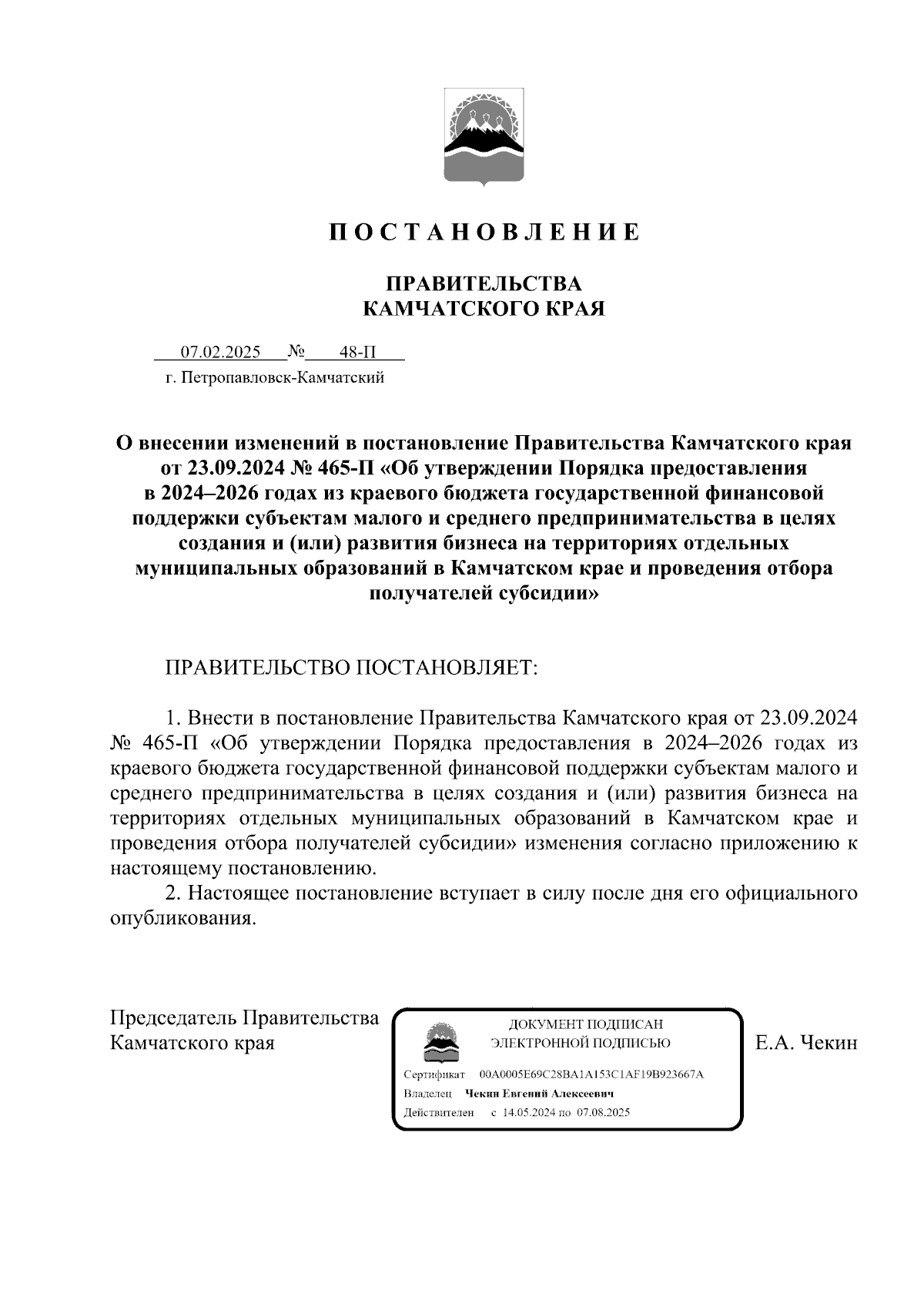 П О С Т А Н О В Л Е Н И Е

ПРАВИТЕЛЬСТВА
КАМЧАТСКОГО КРАЯ

07.02.2025 № 48-П
г. Петропавловск-Камчатский

О внесении изменений в постановление Правительства Камчатского края от 23.09.2024 № 465-П «Об утверждении Порядка предоставления в 2024–2026 годах из краевого бюджета государственной финансовой поддержки субъектам малого и среднего предпринимательства в целях создания и (или) развития бизнеса на территориях отдельных муниципальных образований в Камчатском крае и проведения отбора получателей субсидии»

ПРАВИТЕЛЬСТВО ПОСТАНОВЛЯЕТ:

1. Внести в постановление Правительства Камчатского края от 23.09.2024 № 465-П «Об утверждении Порядка предоставления в 2024–2026 годах из краевого бюджета государственной финансовой поддержки субъектам малого и среднего предпринимательства в целях создания и (или) развития бизнеса на территориях отдельных муниципальных образований в Камчатском крае и проведения отбора получателей субсидии» изменения согласно приложению к настоящему постановлению.
2. Настоящее постановление вступает в силу после дня его официального опубликования.

Председатель Правительства
Камчатского края

ДОКУМЕНТ ПОДПИСАН
ЭЛЕКТРОННОЙ ПОДПИСЬЮ
Сертификат 00A0005E69C28BA1A153C1AF19B923667A
Владелец Чекин Евгений Алексеевич
Действителен с 14.05.2024 по 07.08.2025

Е.А. Чекин